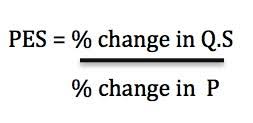 $PES = \frac{\%\text{ change in Q.S}}{\%\text{ change in P}}$